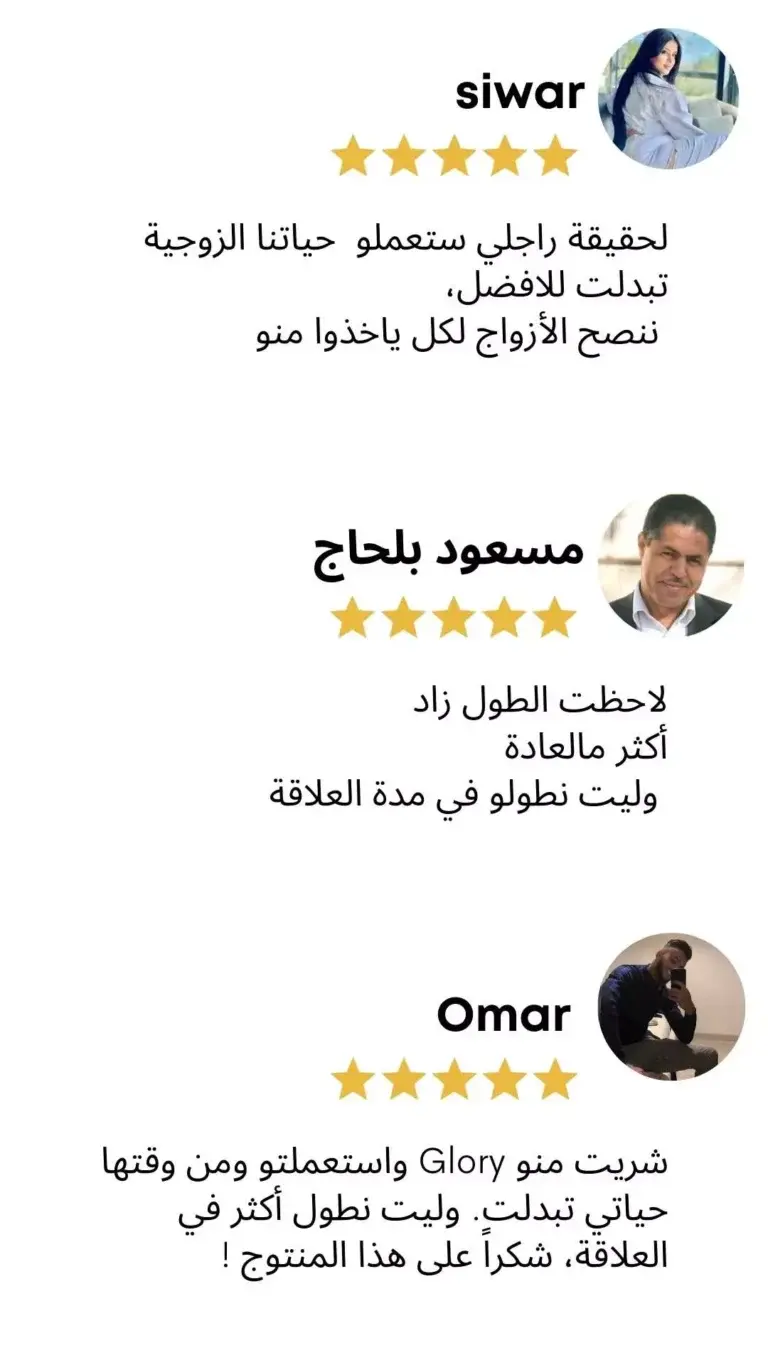 siwar

لحقيقة راجلي ستعملو  حياتنا الزوجية تبدلت للافضل،
ننصح الأزواج لكل ياخذوا منو

مسعود بلحاج

لاحظت الطول زاد
أكثر مالعادة
وليت نطولو في مدة العلاقة

Omar

شريت منو Glory واستعملتو ومن وقتها حياتي تبدلت. وليت نطول أكثر في العلاقة، شكراً على هذا المنتوج !